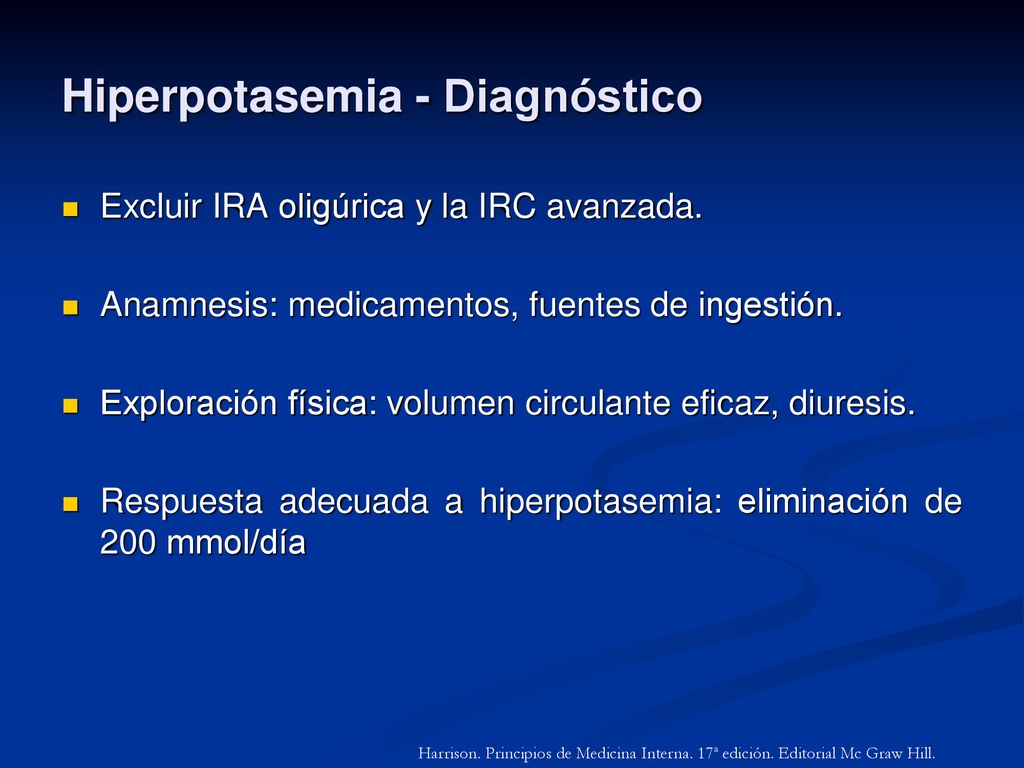 Hiperpotasemia - Diagnóstico

Excluir IRA oligúrica y la IRC avanzada.

Anamnesis: medicamentos, fuentes de ingestión.

Exploración física: volumen circulante eficaz, diuresis.

Respuesta adecuada a hiperpotasemia: eliminación de 200 mmol/día

Harrison. Principios de Medicina Interna. 17ª edición. Editorial Mc Graw Hill.